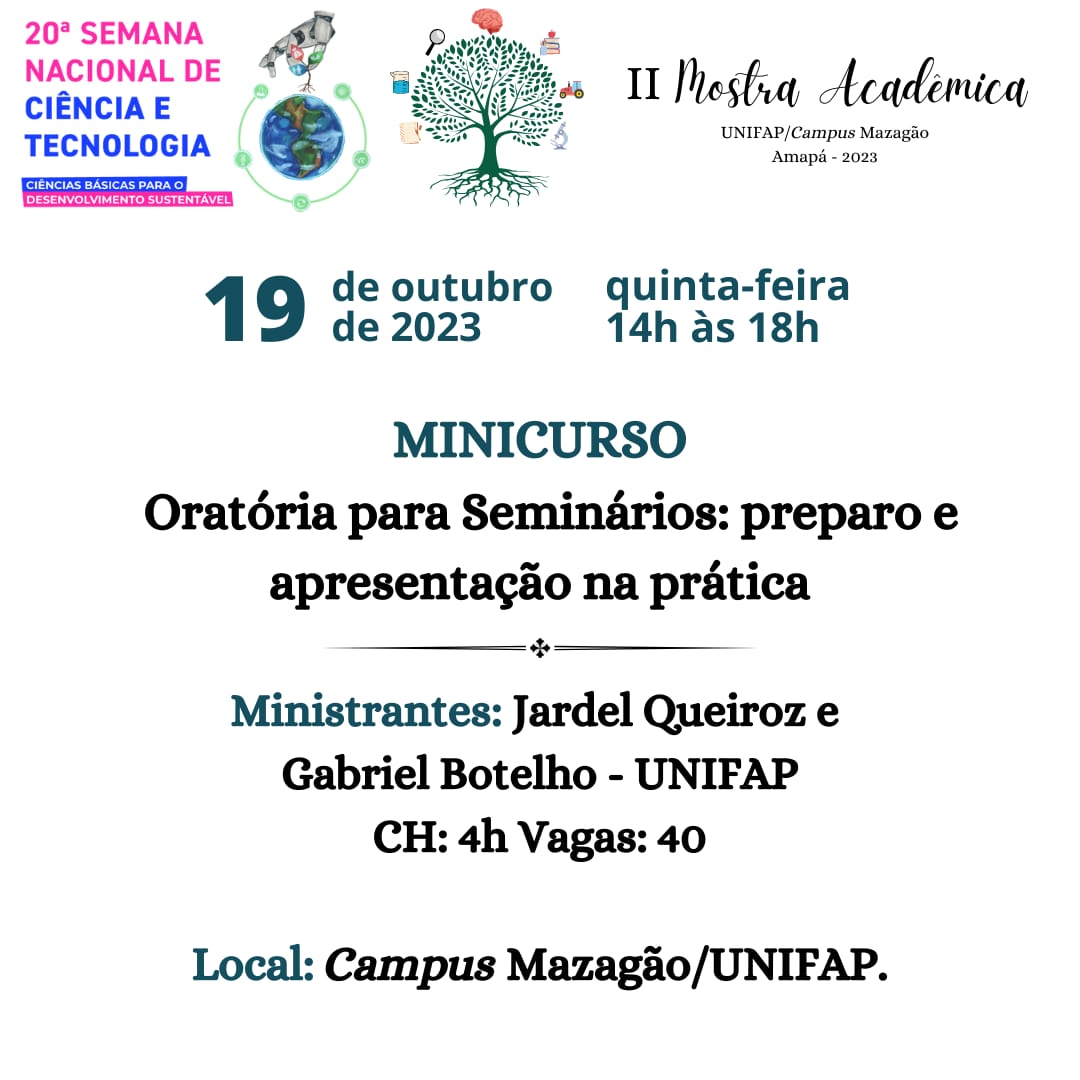 20ª SEMANA
NACIONAL DE
CIÊNCIA E
TECNOLOGIA
CIÊNCIAS BÁSICAS PARA O
DESENVOLVIMENTO SUSTENTÁVEL

II Mostra Acadêmica
UNIFAP/Campus Mazagão
Amapá - 2023

19 de outubro de 2023 quinta-feira 14h às 18h

MINICURSO
Oratória para Seminários: preparo e apresentação na prática

Ministrantes: Jardel Queiroz e Gabriel Botelho - UNIFAP
CH: 4h Vagas: 40

Local: Campus Mazagão/UNIFAP.